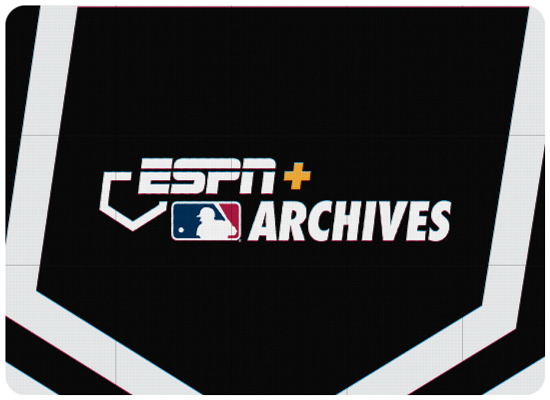 ESPN+
ARCHIVES